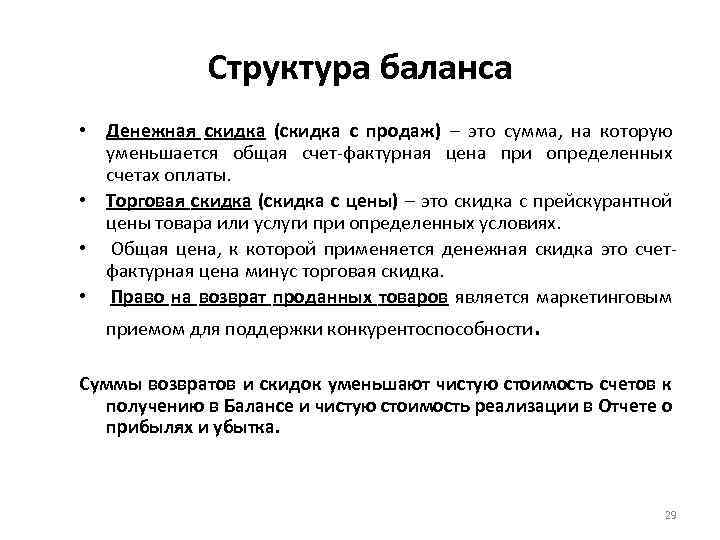 Структура баланса

• Денежная скидка (скидка с продаж) – это сумма, на которую уменьшается общая счет-фактурная цена при определенных счетах оплаты.

• Торговая скидка (скидка с цены) – это скидка с прейскурантной цены товара или услуги при определенных условиях.

• Общая цена, к которой применяется денежная скидка это счет-фактурная цена минус торговая скидка.

• Право на возврат проданных товаров является маркетинговым приемом для поддержки конкурентоспособности.

Суммы возвратов и скидок уменьшают чистую стоимость счетов к получению в Балансе и чистую стоимость реализации в Отчете о прибылях и убытка.

29